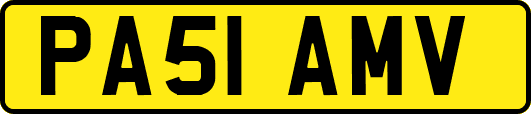 PA51 AMV